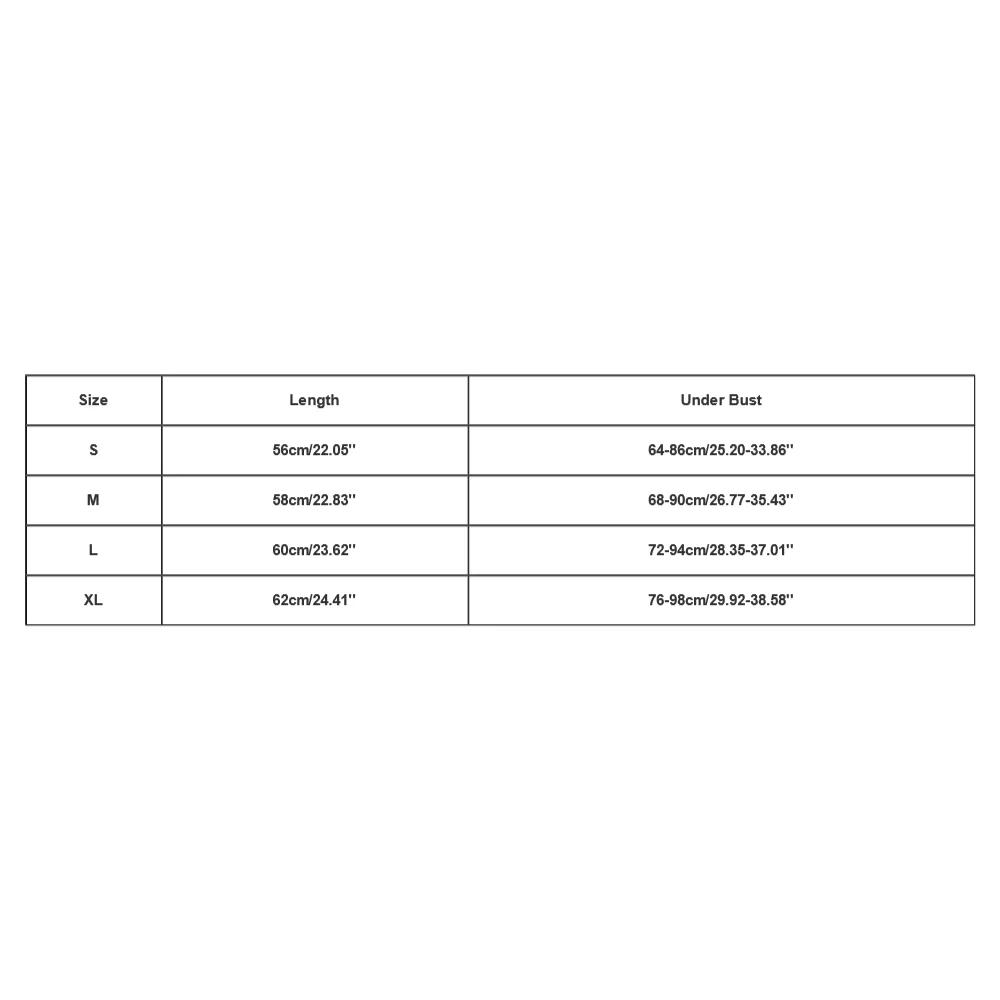 | Size | Length | Under Bust |
|---|---|---|
| S | 56cm/22.05'' | 64-86cm/25.20-33.86'' |
| M | 58cm/22.83'' | 68-90cm/26.77-35.43'' |
| L | 60cm/23.62'' | 72-94cm/28.35-37.01'' |
| XL | 62cm/24.41'' | 76-98cm/29.92-38.58'' |